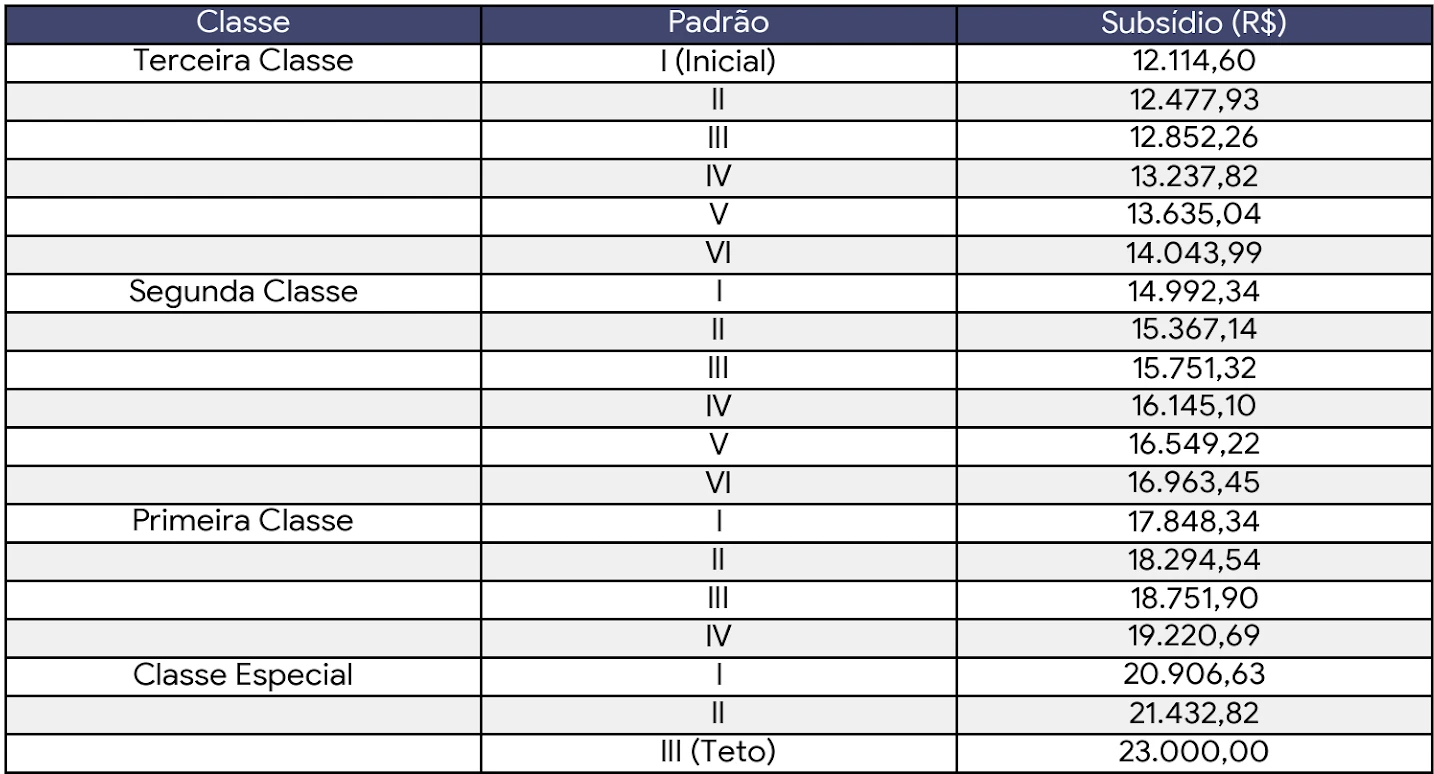 | Classe | Padrão | Subsídio (R$) |
|---|---|---|
| Terceira Classe | I (Inicial) | 12.114,60 |
| | II | 12.477,93 |
| | III | 12.852,26 |
| | IV | 13.237,82 |
| | V | 13.635,04 |
| | VI | 14.043,99 |
| Segunda Classe | I | 14.992,34 |
| | II | 15.367,14 |
| | III | 15.751,32 |
| | IV | 16.145,10 |
| | V | 16.549,22 |
| | VI | 16.963,45 |
| Primeira Classe | I | 17.848,34 |
| | II | 18.294,54 |
| | III | 18.751,90 |
| | IV | 19.220,69 |
| Classe Especial | I | 20.906,63 |
| | II | 21.432,82 |
| | III (Teto) | 23.000,00 |